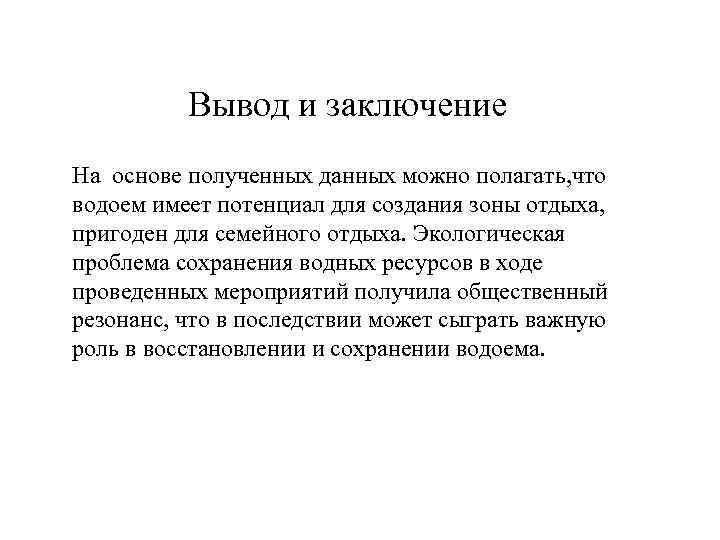 Вывод и заключение

На основе полученных данных можно полагать,что водоем имеет потенциал для создания зоны отдыха, пригоден для семейного отдыха. Экологическая проблема сохранения водных ресурсов в ходе проведенных мероприятий получила общественный резонанс, что в последствии может сыграть важную роль в восстановлении и сохранении водоема.